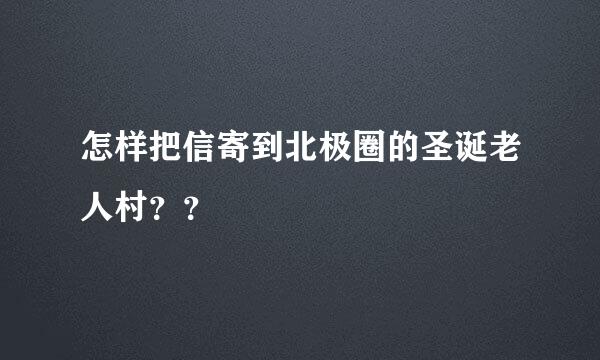 怎样把信寄到北极圈的圣诞老人村？？